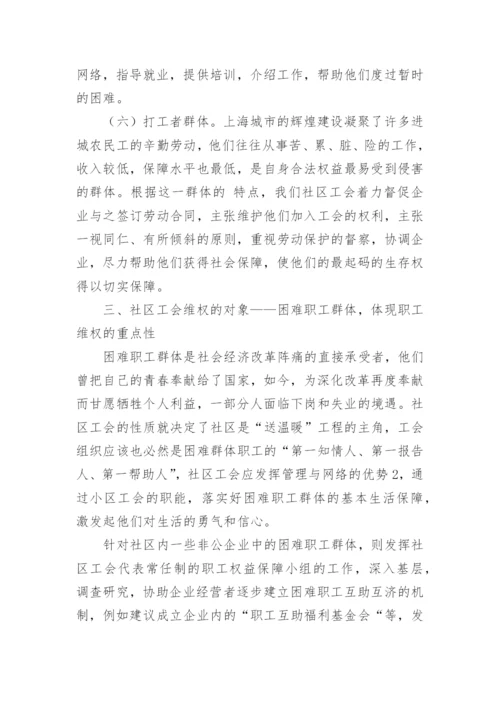 网络，指导就业，提供培训，介绍工作，帮助他们度过暂时的困难。

（六）打工者群体。上海城市的辉煌建设凝聚了许多进城农民工的辛勤劳动，他们往往从事苦、累、脏、险的工作，收入较低，保障水平也最低，是自身合法权益最易受到侵害的群体。根据这一群体的 特点，我们社区工会着力督促企业与之签订劳动合同，主张维护他们加入工会的权利，主张一视同仁、有所倾斜的原则，重视劳动保护的督察，协调企业，尽力帮助他们获得社会保障，使他们的最起码的生存权得以切实保障。

三、社区工会维权的对象——困难职工群体，体现职工维权的重点性

困难职工群体是社会经济改革阵痛的直接承受者，他们曾把自己的青春奉献给了国家，如今，为深化改革再度奉献而甘愿牺牲个人利益，一部分人面临下岗和失业的境遇。社区工会的性质就决定了社区是“送温暖”工程的主角，工会组织应该也必然是困难群体职工的“第一知情人、第一报告人、第一帮助人”，社区工会应发挥管理与网络的优势2，通过小区工会的职能，落实好困难职工群体的基本生活保障，激发起他们对生活的勇气和信心。

针对社区内一些非公企业中的困难职工群体，则发挥社区工会代表常任制的职工权益保障小组的工作，深入基层，调查研究，协助企业经营者逐步建立困难职工互助互济的机制，例如建议成立企业内的“职工互助福利基金会“等，发